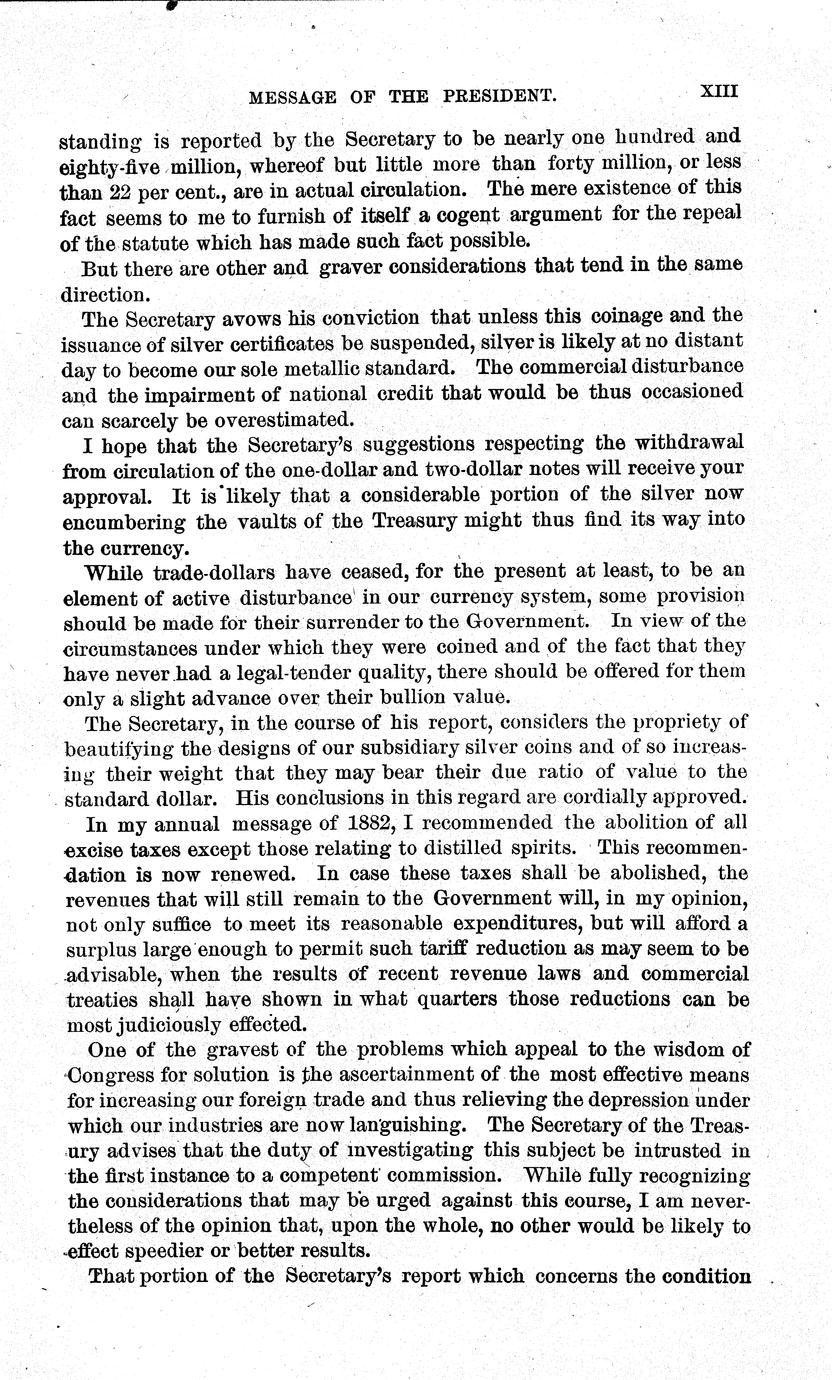 MESSAGE OF THE PRESIDENT. XIII

standing is reported by the Secretary to be nearly one hundred and eighty-five million, whereof but little more than forty million, or less than 22 per cent., are in actual circulation. The mere existence of this fact seems to me to furnish of itself a cogent argument for the repeal of the statute which has made such fact possible.

But there are other and graver considerations that tend in the same direction.

The Secretary avows his conviction that unless this coinage and the issuance of silver certificates be suspended, silver is likely at no distant day to become our sole metallic standard. The commercial disturbance and the impairment of national credit that would be thus occasioned can scarcely be overestimated.

I hope that the Secretary's suggestions respecting the withdrawal from circulation of the one-dollar and two-dollar notes will receive your approval. It is likely that a considerable portion of the silver now encumbering the vaults of the Treasury might thus find its way into the currency.

While trade-dollars have ceased, for the present at least, to be an element of active disturbance in our currency system, some provision should be made for their surrender to the Government. In view of the circumstances under which they were coined and of the fact that they have never had a legal-tender quality, there should be offered for them only a slight advance over their bullion value.

The Secretary, in the course of his report, considers the propriety of beautifying the designs of our subsidiary silver coins and of so increasing their weight that they may bear their due ratio of value to the standard dollar. His conclusions in this regard are cordially approved.

In my annual message of 1882, I recommended the abolition of all excise taxes except those relating to distilled spirits. This recommendation is now renewed. In case these taxes shall be abolished, the revenues that will still remain to the Government will, in my opinion, not only suffice to meet its reasonable expenditures, but will afford a surplus large enough to permit such tariff reduction as may seem to be advisable, when the results of recent revenue laws and commercial treaties shall have shown in what quarters those reductions can be most judiciously effected.

One of the gravest of the problems which appeal to the wisdom of Congress for solution is the ascertainment of the most effective means for increasing our foreign trade and thus relieving the depression under which our industries are now languishing. The Secretary of the Treasury advises that the duty of investigating this subject be intrusted in the first instance to a competent commission. While fully recognizing the considerations that may be urged against this course, I am nevertheless of the opinion that, upon the whole, no other would be likely to effect speedier or better results.

That portion of the Secretary's report which concerns the condition